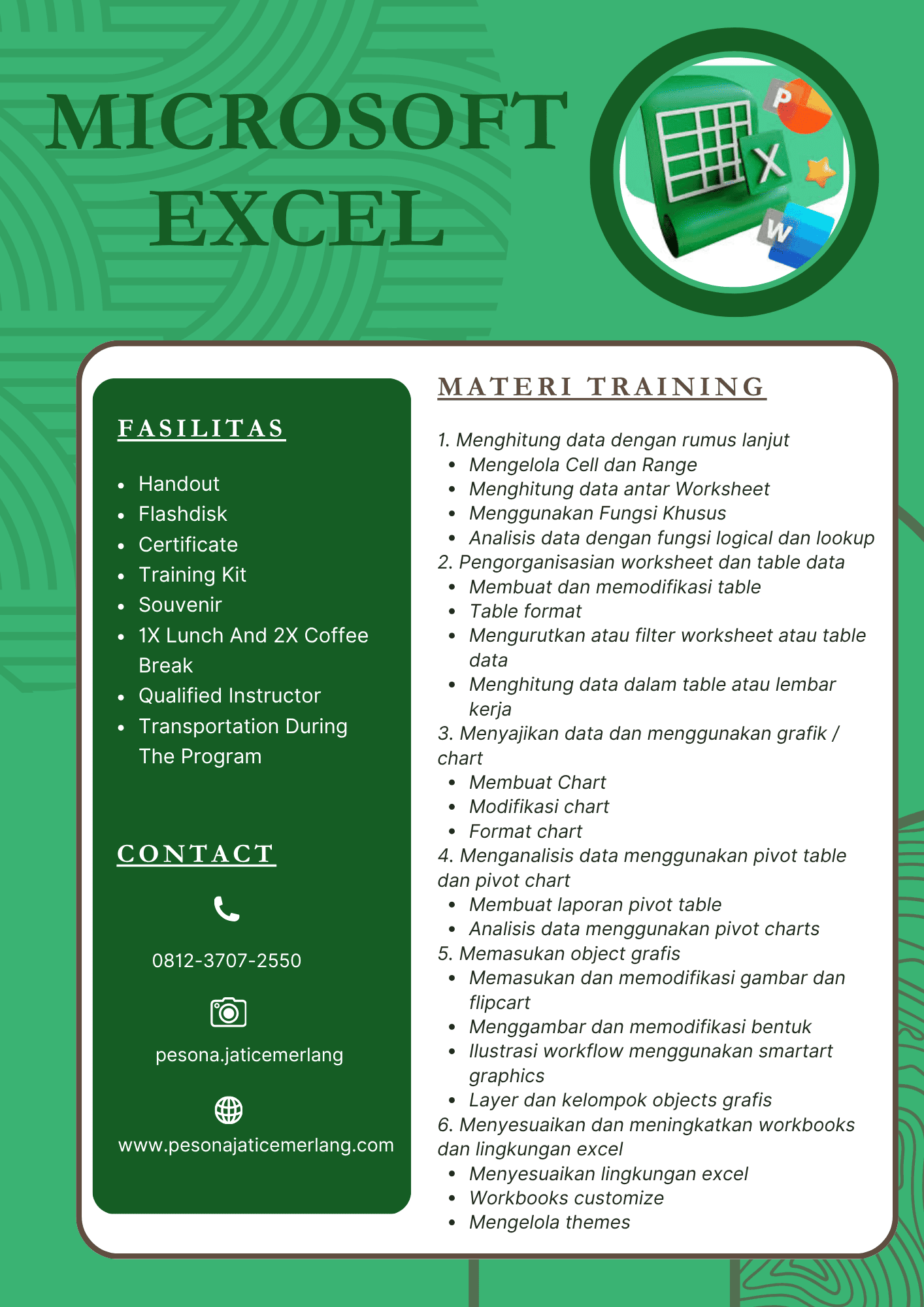 MICROSOFT EXCEL

FASILITAS

• Handout
• Flashdisk
• Certificate
• Training Kit
• Souvenir
• 1X Lunch And 2X Coffee Break
• Qualified Instructor
• Transportation During The Program

CONTACT

0812-3707-2550

pesona.jaticemerlang

www.pesonajaticemerlang.com

MATERI TRAINING

1. Menghitung data dengan rumus lanjut
• Mengelola Cell dan Range
• Menghitung data antar Worksheet
• Menggunakan Fungsi Khusus
• Analisis data dengan fungsi logical dan lookup
2. Pengorganisasian worksheet dan table data
• Membuat dan memodifikasi table
• Table format
• Mengurutkan atau filter worksheet atau table data
• Menghitung data dalam table atau lembar kerja
3. Menyajikan data dan menggunakan grafik / chart
• Membuat Chart
• Modifikasi chart
• Format chart
4. Menganalisis data menggunakan pivot table dan pivot chart
• Membuat laporan pivot table
• Analisis data menggunakan pivot charts
5. Memasukan object grafis
• Memasukan dan memodifikasi gambar dan flipcart
• Menggambar dan memodifikasi bentuk
• Ilustrasi workflow menggunakan smartart graphics
• Layer dan kelompok objects grafis
6. Menyesuaikan dan meningkatkan workbooks dan lingkungan excel
• Menyesuaikan lingkungan excel
• Workbooks customize
• Mengelola themes